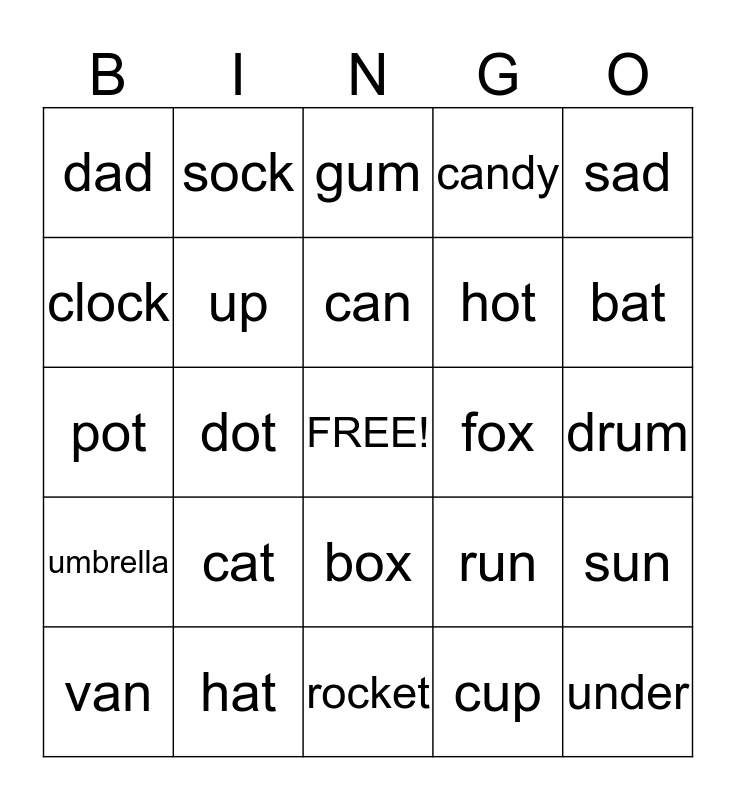 | B | I | N | G | O |
|---|---|---|---|---|
| dad | sock | gum | candy | sad |
| clock | up | can | hot | bat |
| pot | dot | FREE! | fox | drum |
| umbrella | cat | box | run | sun |
| van | hat | rocket | cup | under |